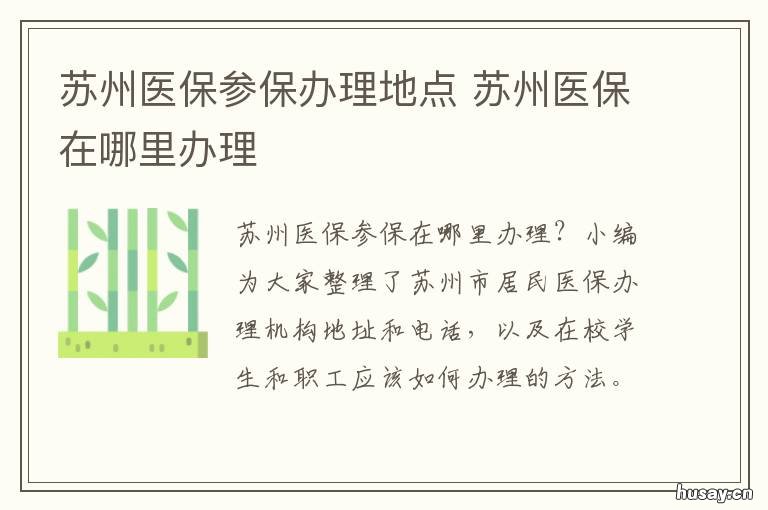 苏州医保参保办理地点 苏州医保在哪里办理

苏州医保参保在哪里办理？小编为大家整理了苏州市居民医保办理机构地址和电话，以及在校学生和职工应该如何办理的方法。

husay.cn